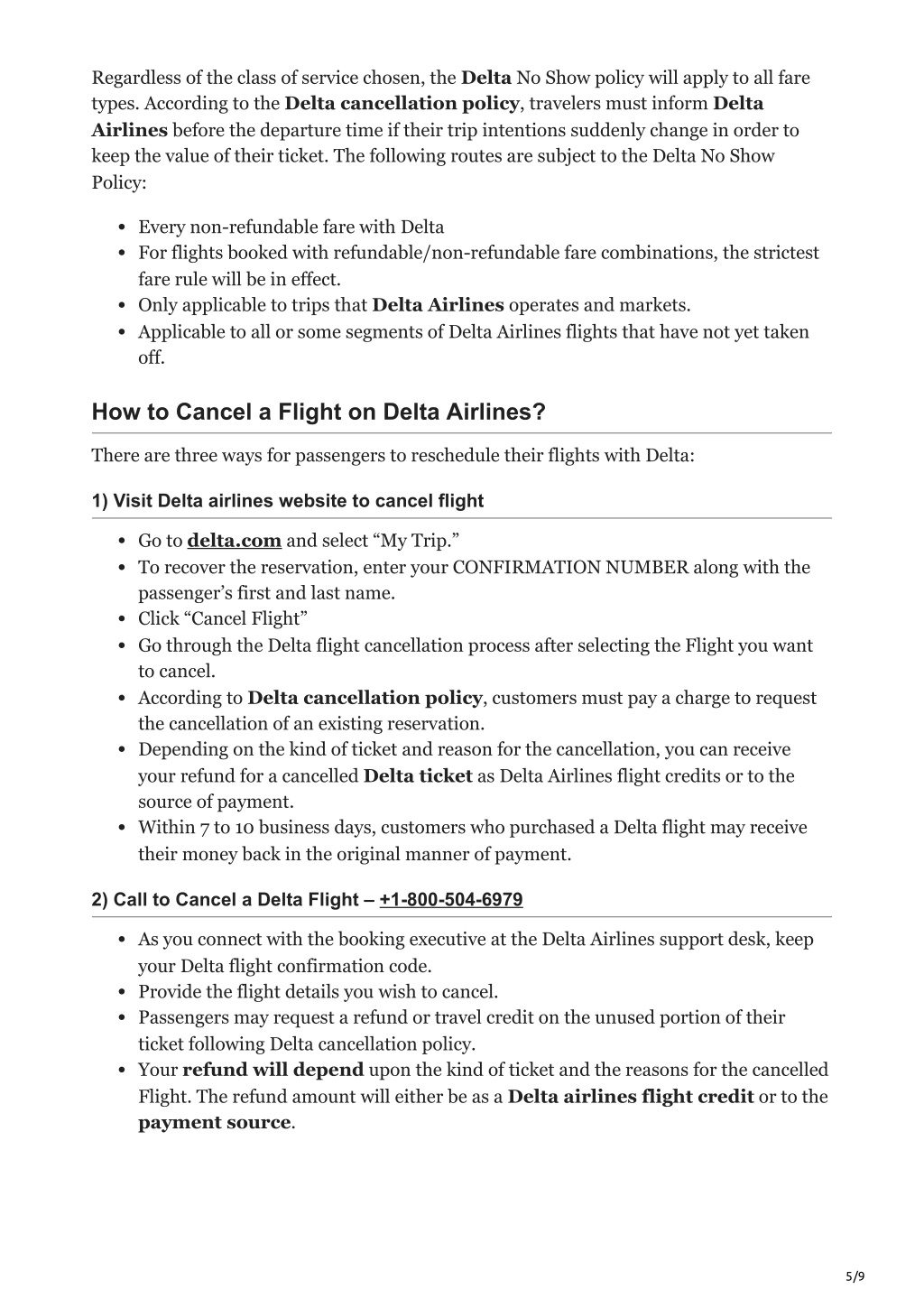 Regardless of the class of service chosen, the Delta No Show policy will apply to all fare types. According to the Delta cancellation policy, travelers must inform Delta Airlines before the departure time if their trip intentions suddenly change in order to keep the value of their ticket. The following routes are subject to the Delta No Show Policy:

- Every non-refundable fare with Delta
- For flights booked with refundable/non-refundable fare combinations, the strictest fare rule will be in effect.
- Only applicable to trips that Delta Airlines operates and markets.
- Applicable to all or some segments of Delta Airlines flights that have not yet taken off.

How to Cancel a Flight on Delta Airlines?

There are three ways for passengers to reschedule their flights with Delta:

1) Visit Delta airlines website to cancel flight

- Go to delta.com and select “My Trip.”
- To recover the reservation, enter your CONFIRMATION NUMBER along with the passenger’s first and last name.
- Click “Cancel Flight”
- Go through the Delta flight cancellation process after selecting the Flight you want to cancel.
- According to Delta cancellation policy, customers must pay a charge to request the cancellation of an existing reservation.
- Depending on the kind of ticket and reason for the cancellation, you can receive your refund for a cancelled Delta ticket as Delta Airlines flight credits or to the source of payment.
- Within 7 to 10 business days, customers who purchased a Delta flight may receive their money back in the original manner of payment.

2) Call to Cancel a Delta Flight – +1-800-504-6979

- As you connect with the booking executive at the Delta Airlines support desk, keep your Delta flight confirmation code.
- Provide the flight details you wish to cancel.
- Passengers may request a refund or travel credit on the unused portion of their ticket following Delta cancellation policy.
- Your refund will depend upon the kind of ticket and the reasons for the cancelled Flight. The refund amount will either be as a Delta airlines flight credit or to the payment source.

5/9